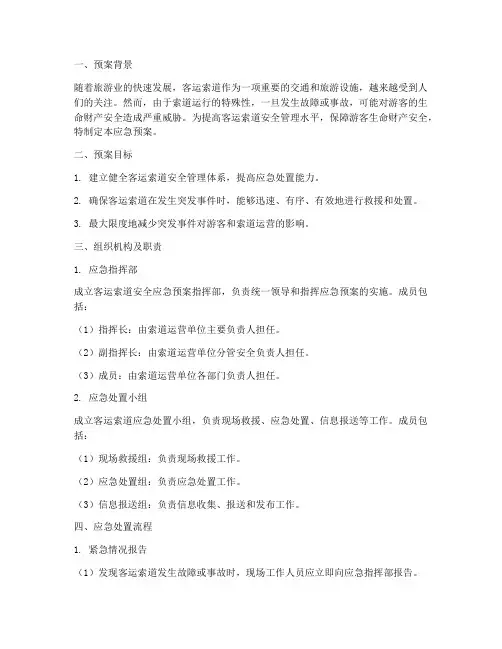 一、预案背景

随着旅游业的快速发展，客运索道作为一项重要的交通和旅游设施，越来越受到人们的关注。然而，由于索道运行的特殊性，一旦发生故障或事故，可能对游客的生命财产安全造成严重威胁。为提高客运索道安全管理水平，保障游客生命财产安全，特制定本应急预案。

二、预案目标

1. 建立健全客运索道安全管理体系，提高应急处置能力。

2. 确保客运索道在发生突发事件时，能够迅速、有序、有效地进行救援和处置。

3. 最大限度地减少突发事件对游客和索道运营的影响。

三、组织机构及职责

1. 应急指挥部

成立客运索道安全应急预案指挥部，负责统一领导和指挥应急预案的实施。成员包括：

（1）指挥长：由索道运营单位主要负责人担任。

（2）副指挥长：由索道运营单位分管安全负责人担任。

（3）成员：由索道运营单位各部门负责人担任。

2. 应急处置小组

成立客运索道应急处置小组，负责现场救援、应急处置、信息报送等工作。成员包括：

（1）现场救援组：负责现场救援工作。

（2）应急处置组：负责应急处置工作。

（3）信息报送组：负责信息收集、报送和发布工作。

四、应急处置流程

1. 紧急情况报告

（1）发现客运索道发生故障或事故时，现场工作人员应立即向应急指挥部报告。